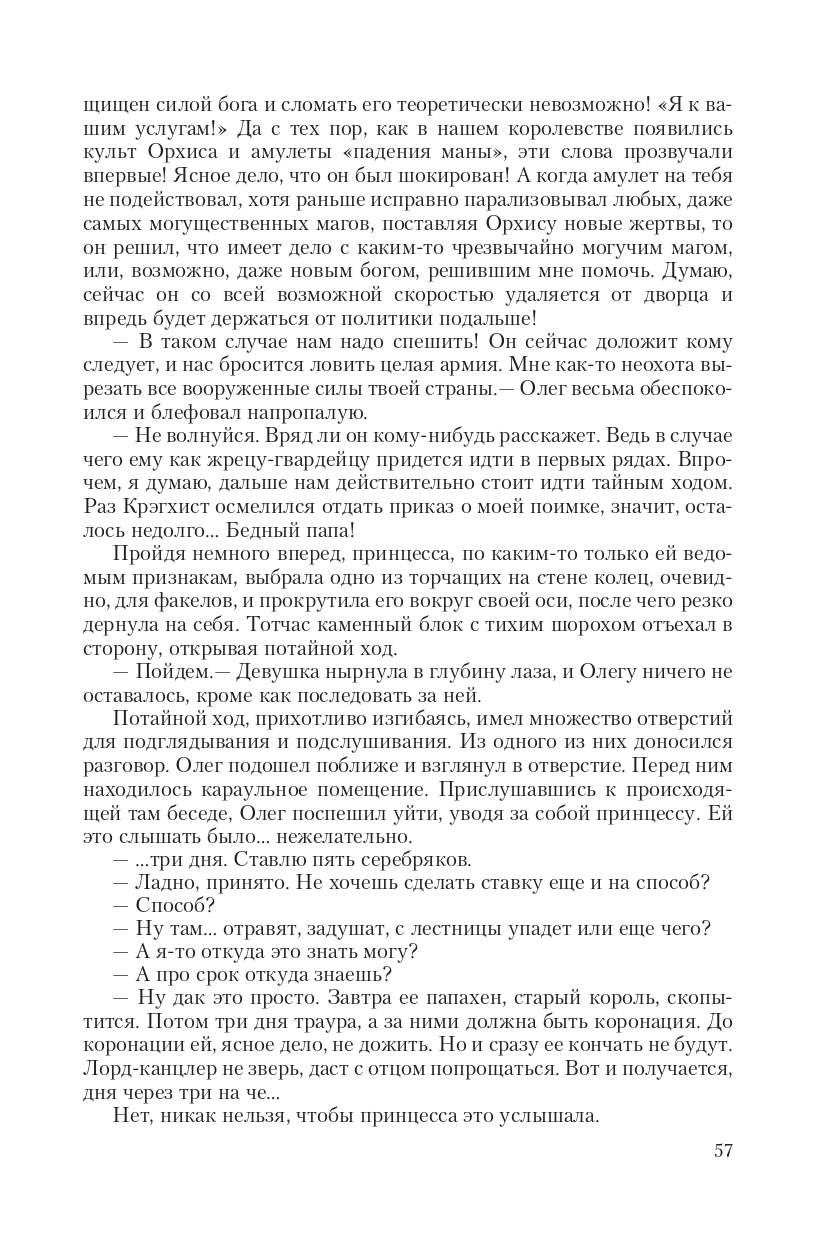 щищен силой бога и сломать его теоретически невозможно! «Я к вашим услугам!» Да с тех пор, как в нашем королевстве появились культ Орхиса и амулеты «падения маны», эти слова прозвучали впервые! Ясное дело, что он был шокирован! А когда амулет на тебя не подействовал, хотя раньше исправно парализовывал любых, даже самых могущественных магов, поставляя Орхису новые жертвы, то он решил, что имеет дело с каким-то чрезвычайно могучим магом, или, возможно, даже новым богом, решившим мне помочь. Думаю, сейчас он со всей возможной скоростью удаляется от дворца и впредь будет держаться от политики подальше!

— В таком случае нам надо спешить! Он сейчас доложит кому следует, и нас бросится ловить целая армия. Мне как-то неохота вырезать все вооруженные силы твоей страны.— Олег весьма обеспокоился и блефовал напропалую.

— Не волнуйся. Вряд ли он кому-нибудь расскажет. Ведь в случае чего ему как жрецу-гвардейцу придется идти в первых рядах. Впрочем, я думаю, дальше нам действительно стоит идти тайным ходом. Раз Крэгхист осмелился отдать приказ о моей поимке, значит, осталось недолго... Бедный папа!

Пройдя немного вперед, принцесса, по каким-то только ей ведомым признакам, выбрала одно из торчащих на стене колец, очевидно, для факелов, и прокрутила его вокруг своей оси, после чего резко дернула на себя. Тотчас каменный блок с тихим шорохом отъехал в сторону, открывая потайной ход.

— Пойдем.— Девушка нырнула в глубину лаза, и Олегу ничего не оставалось, кроме как последовать за ней.

Потайной ход, прихотливо изгибаясь, имел множество отверстий для подглядывания и подслушивания. Из одного из них доносился разговор. Олег подошел поближе и взглянул в отверстие. Перед ним находилось караульное помещение. Прислушавшись к происходящей там беседе, Олег поспешил уйти, уводя за собой принцессу. Ей это слышать было... нежелательно.

— ...три дня. Ставлю пять серебряков.

— Ладно, принято. Не хочешь сделать ставку еще и на способ?

— Способ?

— Ну там... отравят, задушат, с лестницы упадет или еще чего?

— А я-то откуда это знать могу?

— А про срок откуда знаешь?

— Ну дак это просто. Завтра ее папахен, старый король, скопытится. Потом три дня траура, а за ними должна быть коронация. До коронации ей, ясное дело, не дожить. Но и сразу ее кончать не будут. Лорд-канцлер не зверь, даст с отцом попрощаться. Вот и получается, дня через три на че...

Нет, никак нельзя, чтобы принцесса это услышала.

57